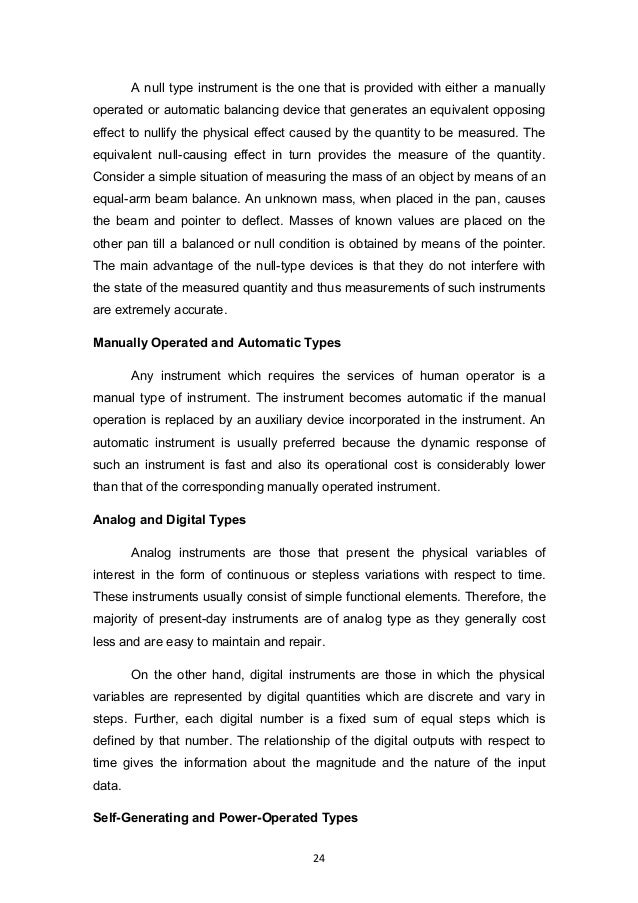 A null type instrument is the one that is provided with either a manually operated or automatic balancing device that generates an equivalent opposing effect to nullify the physical effect caused by the quantity to be measured. The equivalent null-causing effect in turn provides the measure of the quantity. Consider a simple situation of measuring the mass of an object by means of an equal-arm beam balance. An unknown mass, when placed in the pan, causes the beam and pointer to deflect. Masses of known values are placed on the other pan till a balanced or null condition is obtained by means of the pointer. The main advantage of the null-type devices is that they do not interfere with the state of the measured quantity and thus measurements of such instruments are extremely accurate.

Manually Operated and Automatic Types

Any instrument which requires the services of human operator is a manual type of instrument. The instrument becomes automatic if the manual operation is replaced by an auxiliary device incorporated in the instrument. An automatic instrument is usually preferred because the dynamic response of such an instrument is fast and also its operational cost is considerably lower than that of the corresponding manually operated instrument.

Analog and Digital Types

Analog instruments are those that present the physical variables of interest in the form of continuous or stepless variations with respect to time. These instruments usually consist of simple functional elements. Therefore, the majority of present-day instruments are of analog type as they generally cost less and are easy to maintain and repair.

On the other hand, digital instruments are those in which the physical variables are represented by digital quantities which are discrete and vary in steps. Further, each digital number is a fixed sum of equal steps which is defined by that number. The relationship of the digital outputs with respect to time gives the information about the magnitude and the nature of the input data.

Self-Generating and Power-Operated Types

24